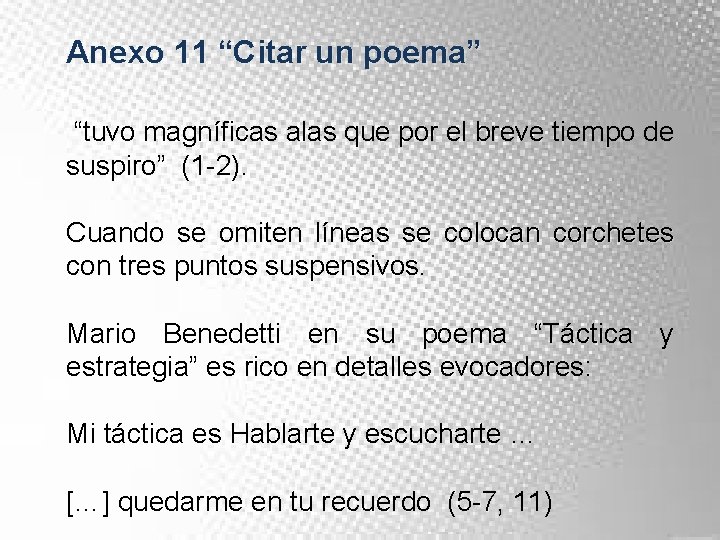 Anexo 11 “Citar un poema”

“tuvo magníficas alas que por el breve tiempo de suspiro” (1-2).

Cuando se omiten líneas se colocan corchetes con tres puntos suspensivos.

Mario Benedetti en su poema “Táctica y estrategia” es rico en detalles evocadores:

Mi táctica es Hablarte y escucharte ...

[...] quedarme en tu recuerdo (5-7, 11)